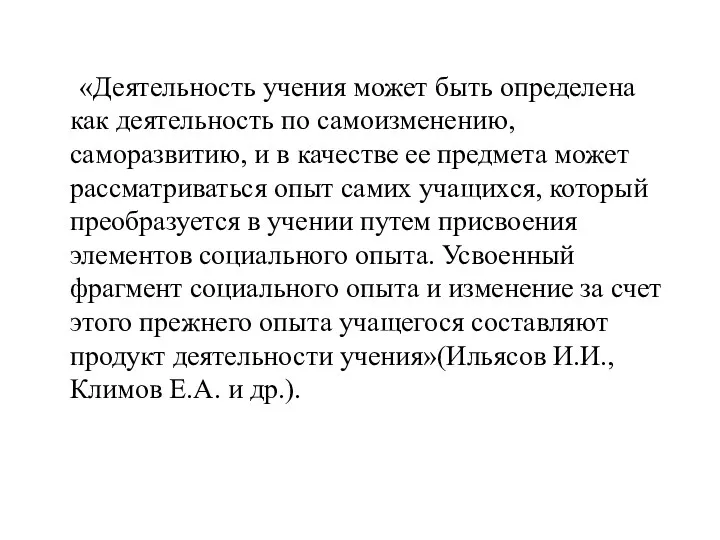 «Деятельность учения может быть определена как деятельность по самоизменению, саморазвитию, и в качестве ее предмета может рассматриваться опыт самих учащихся, который преобразуется в учении путем присвоения элементов социального опыта. Усвоенный фрагмент социального опыта и изменение за счет этого прежнего опыта учащегося составляют продукт деятельности учения»(Ильясов И.И., Климов Е.А. и др.).